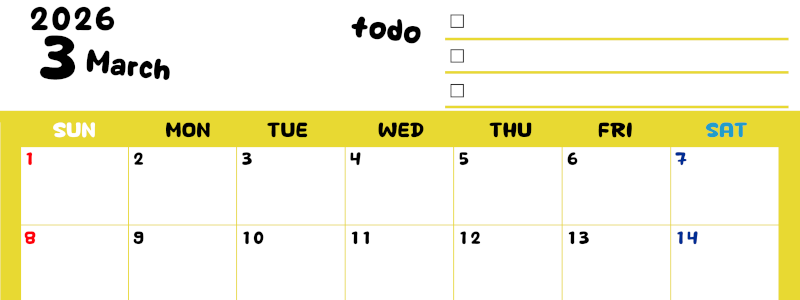 2026
3 March

todo
☐
☐
☐

| SUN | MON | TUE | WED | THU | FRI | SAT |
|---|---|---|---|---|---|---|
| 1 | 2 | 3 | 4 | 5 | 6 | 7 |
| 8 | 9 | 10 | 11 | 12 | 13 | 14 |